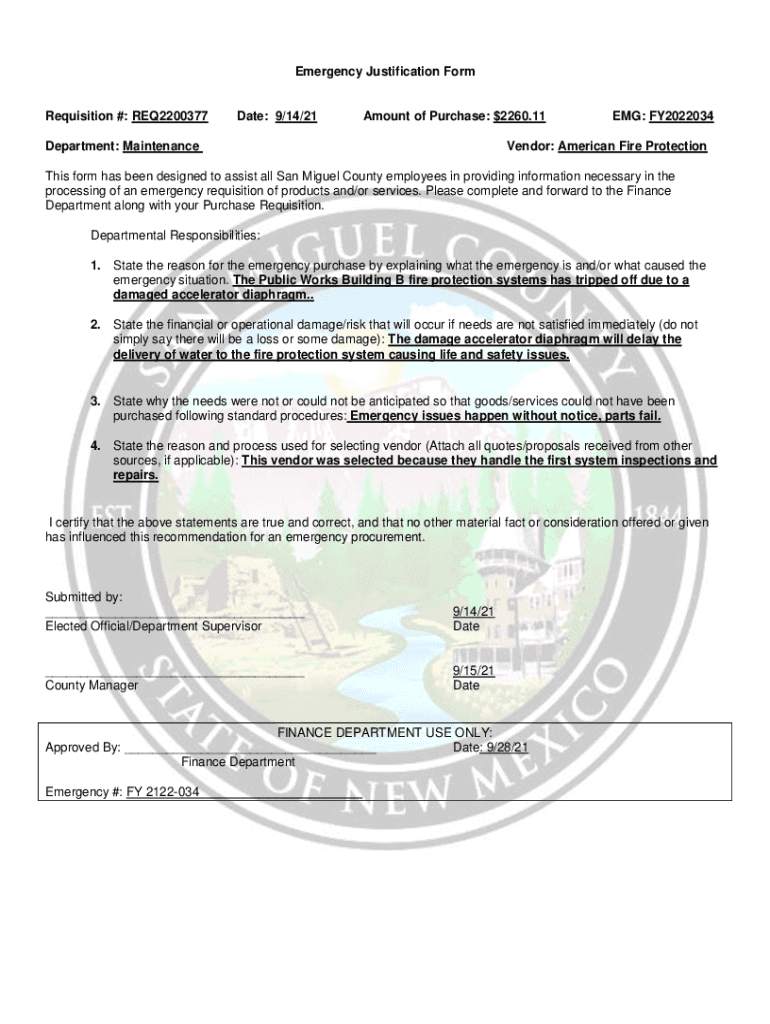 Emergency Justification Form

Requisition #: REQ2200377 Date: 9/14/21 Amount of Purchase: $2260.11 EMG: FY2022034

Department: Maintenance Vendor: American Fire Protection

This form has been designed to assist all San Miguel County employees in providing information necessary in the processing of an emergency requisition of products and/or services. Please complete and forward to the Finance Department along with your Purchase Requisition.

Departmental Responsibilities:

1. State the reason for the emergency purchase by explaining what the emergency is and/or what caused the emergency situation. The Public Works Building B fire protection systems has tripped off due to a damaged accelerator diaphragm..

2. State the financial or operational damage/risk that will occur if needs are not satisfied immediately (do not simply say there will be a loss or some damage): The damage accelerator diaphragm will delay the delivery of water to the fire protection system causing life and safety issues.

3. State why the needs were not or could not be anticipated so that goods/services could not have been purchased following standard procedures: Emergency issues happen without notice, parts fail.

4. State the reason and process used for selecting vendor (Attach all quotes/proposals received from other sources, if applicable): This vendor was selected because they handle the first system inspections and repairs.

I certify that the above statements are true and correct, and that no other material fact or consideration offered or given has influenced this recommendation for an emergency procurement.

Submitted by:
Elected Official/Department Supervisor 9/14/21 Date

County Manager 9/15/21 Date

FINANCE DEPARTMENT USE ONLY:
Approved By: Date: 9/28/21
Finance Department

Emergency #: FY 2122-034

SAN MIGUEL COUNTY
EST 1844
STATE OF NEW MEXICO